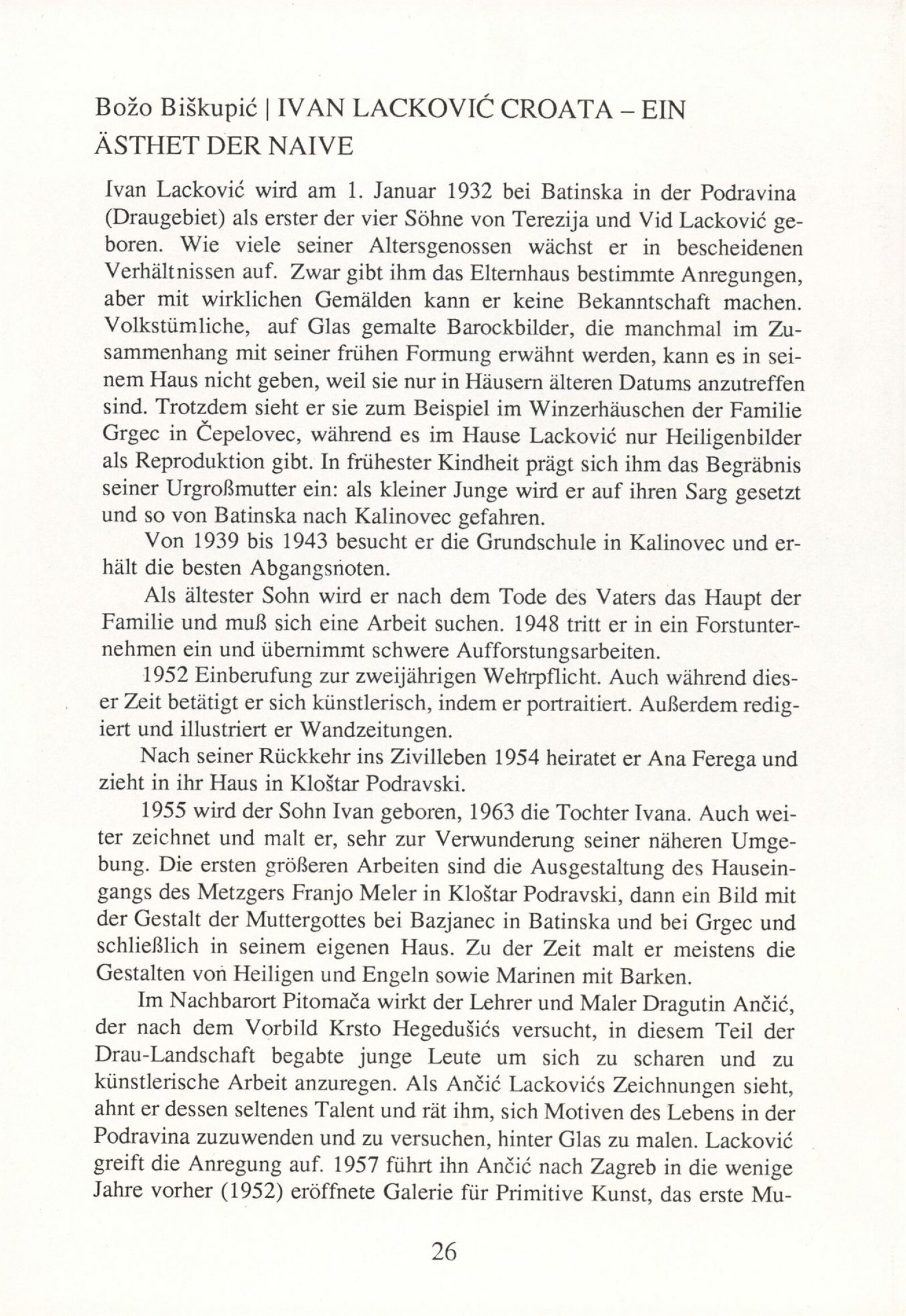 Božo Biškupić | IVAN LACKOVIĆ CROATA – EIN ÄSTHET DER NAIVE

Ivan Lacković wird am 1. Januar 1932 bei Batinska in der Podravina (Draugebiet) als erster der vier Söhne von Terezija und Vid Lacković geboren. Wie viele seiner Altersgenossen wächst er in bescheidenen Verhältnissen auf. Zwar gibt ihm das Elternhaus bestimmte Anregungen, aber mit wirklichen Gemälden kann er keine Bekanntschaft machen. Volkstümliche, auf Glas gemalte Barockbilder, die manchmal im Zusammenhang mit seiner frühen Formung erwähnt werden, kann es in seinem Haus nicht geben, weil sie nur in Häusern älteren Datums anzutreffen sind. Trotzdem sieht er sie zum Beispiel im Winzerhäuschen der Familie Grgec in Čepelovec, während es im Hause Lacković nur Heiligenbilder als Reproduktion gibt. In frühester Kindheit prägt sich ihm das Begräbnis seiner Urgroßmutter ein: als kleiner Junge wird er auf ihren Sarg gesetzt und so von Batinska nach Kalinovec gefahren.

Von 1939 bis 1943 besucht er die Grundschule in Kalinovec und erhält die besten Abgangsnoten.

Als ältester Sohn wird er nach dem Tode des Vaters das Haupt der Familie und muß sich eine Arbeit suchen. 1948 tritt er in ein Forstunternehmen ein und übernimmt schwere Aufforstungsarbeiten.

1952 Einberufung zur zweijährigen Wehrpflicht. Auch während dieser Zeit betätigt er sich künstlerisch, indem er portraitiert. Außerdem redigiert und illustriert er Wandzeitungen.

Nach seiner Rückkehr ins Zivilleben 1954 heiratet er Ana Ferega und zieht in ihr Haus in Kloštar Podravski.

1955 wird der Sohn Ivan geboren, 1963 die Tochter Ivana. Auch weiter zeichnet und malt er, sehr zur Verwunderung seiner näheren Umgebung. Die ersten größeren Arbeiten sind die Ausgestaltung des Hauseingangs des Metzgers Franjo Meler in Kloštar Podravski, dann ein Bild mit der Gestalt der Muttergottes bei Bazjanec in Batinska und bei Grgec und schließlich in seinem eigenen Haus. Zu der Zeit malt er meistens die Gestalten von Heiligen und Engeln sowie Marinen mit Barken.

Im Nachbarort Pitomača wirkt der Lehrer und Maler Dragutin Ančić, der nach dem Vorbild Krsto Hegedušićs versucht, in diesem Teil der Drau-Landschaft begabte junge Leute um sich zu scharen und zu künstlerische Arbeit anzuregen. Als Ančić Lackovićs Zeichnungen sieht, ahnt er dessen seltenes Talent und rät ihm, sich Motiven des Lebens in der Podravina zuzuwenden und zu versuchen, hinter Glas zu malen. Lacković greift die Anregung auf. 1957 führt ihn Ančić nach Zagreb in die wenige Jahre vorher (1952) eröffnete Galerie für Primitive Kunst, das erste Mu-

26